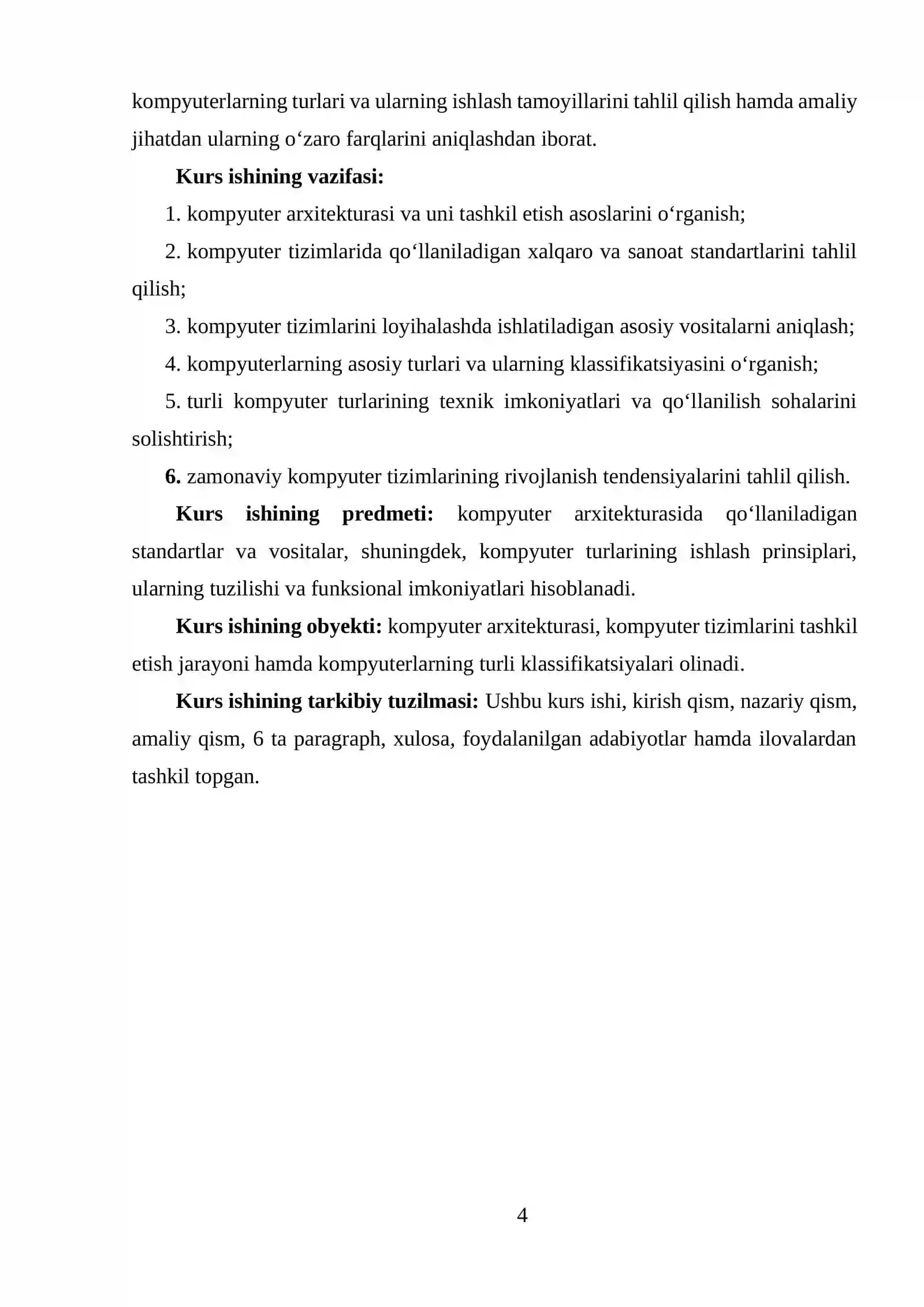 kompyuterlarning turlari va ularning ishlash tamoyillarini tahlil qilish hamda amaliy jihatdan ularning o'zaro farqlarini aniqlashdan iborat.

Kurs ishining vazifasi:

1. kompyuter arxitekturasi va uni tashkil etish asoslarini o'rganish;

2. kompyuter tizimlarida qo'llaniladigan xalqaro va sanoat standartlarini tahlil qilish;

3. kompyuter tizimlarini loyihalashda ishlatiladigan asosiy vositalarni aniqlash;

4. kompyuterlarning asosiy turlari va ularning klassifikatsiyasini o'rganish;

5. turli kompyuter turlarining texnik imkoniyatlari va qo'llanilish sohalarini solishtirish;

6. zamonaviy kompyuter tizimlarining rivojlanish tendensiyalarini tahlil qilish.

Kurs ishining predmeti: kompyuter arxitekturasida qo'llaniladigan standartlar va vositalar, shuningdek, kompyuter turlarining ishlash prinsiplari, ularning tuzilishi va funksional imkoniyatlari hisoblanadi.

Kurs ishining obyekti: kompyuter arxitekturasi, kompyuter tizimlarini tashkil etish jarayoni hamda kompyuterlarning turli klassifikatsiyalari olinadi.

Kurs ishining tarkibiy tuzilmasi: Ushbu kurs ishi, kirish qism, nazariy qism, amaliy qism, 6 ta paragraph, xulosa, foydalanilgan adabiyotlar hamda ilovalardan tashkil topgan.

4